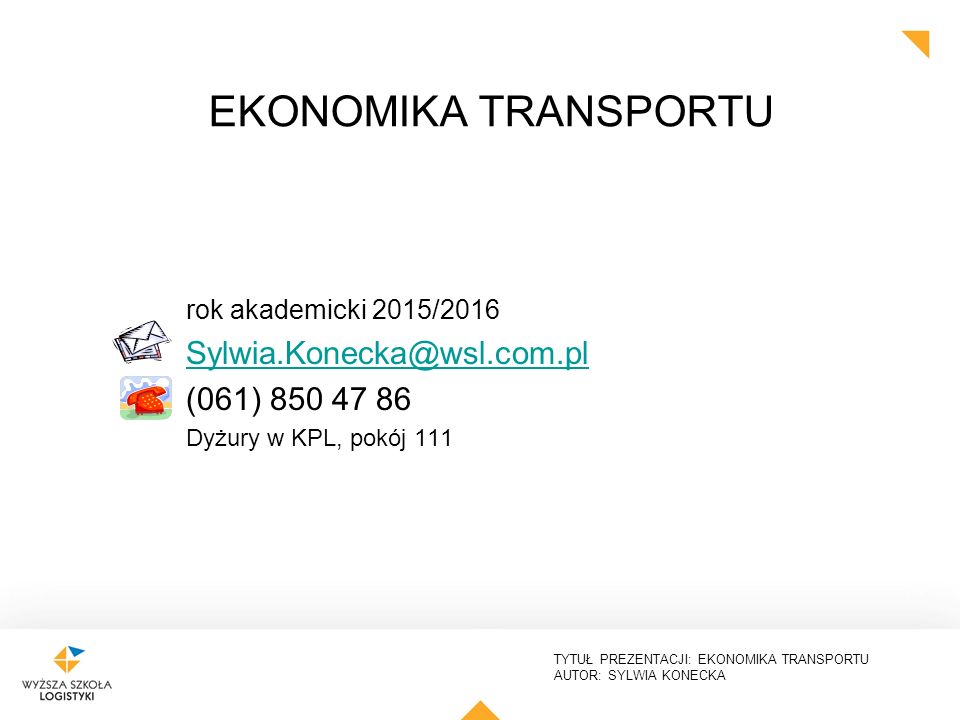 EKONOMIKA TRANSPORTU

rok akademicki 2015/2016

Sylwia.Konecka@wsl.com.pl

(061) 850 47 86

Dyżury w KPL, pokój 111

WYŻSZA SZKOŁA LOGISTYKI

TYTUŁ PREZENTACJI: EKONOMIKA TRANSPORTU
AUTOR: SYLWIA KONECKA